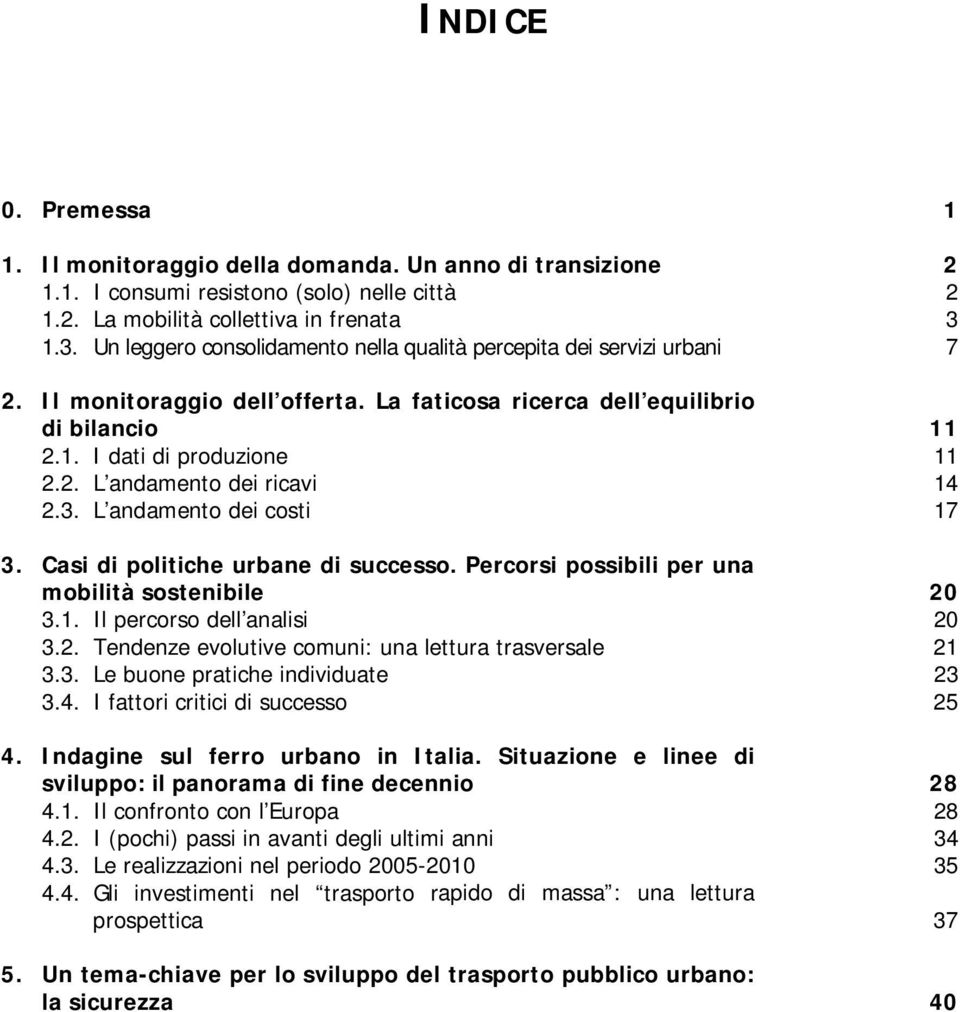 INDICE

0. Premessa 1

1. Il monitoraggio della domanda. Un anno di transizione 2
1.1. I consumi resistono (solo) nelle città 2
1.2. La mobilità collettiva in frenata 3
1.3. Un leggero consolidamento nella qualità percepita dei servizi urbani 7

2. Il monitoraggio dell'offerta. La faticosa ricerca dell'equilibrio di bilancio 11
2.1. I dati di produzione 11
2.2. L'andamento dei ricavi 14
2.3. L'andamento dei costi 17

3. Casi di politiche urbane di successo. Percorsi possibili per una mobilità sostenibile 20
3.1. Il percorso dell'analisi 20
3.2. Tendenze evolutive comuni: una lettura trasversale 21
3.3. Le buone pratiche individuate 23
3.4. I fattori critici di successo 25

4. Indagine sul ferro urbano in Italia. Situazione e linee di sviluppo: il panorama di fine decennio 28
4.1. Il confronto con l'Europa 28
4.2. I (pochi) passi in avanti degli ultimi anni 34
4.3. Le realizzazioni nel periodo 2005-2010 35
4.4. Gli investimenti nel "trasporto rapido di massa": una lettura prospettica 37

5. Un tema-chiave per lo sviluppo del trasporto pubblico urbano: la sicurezza 40